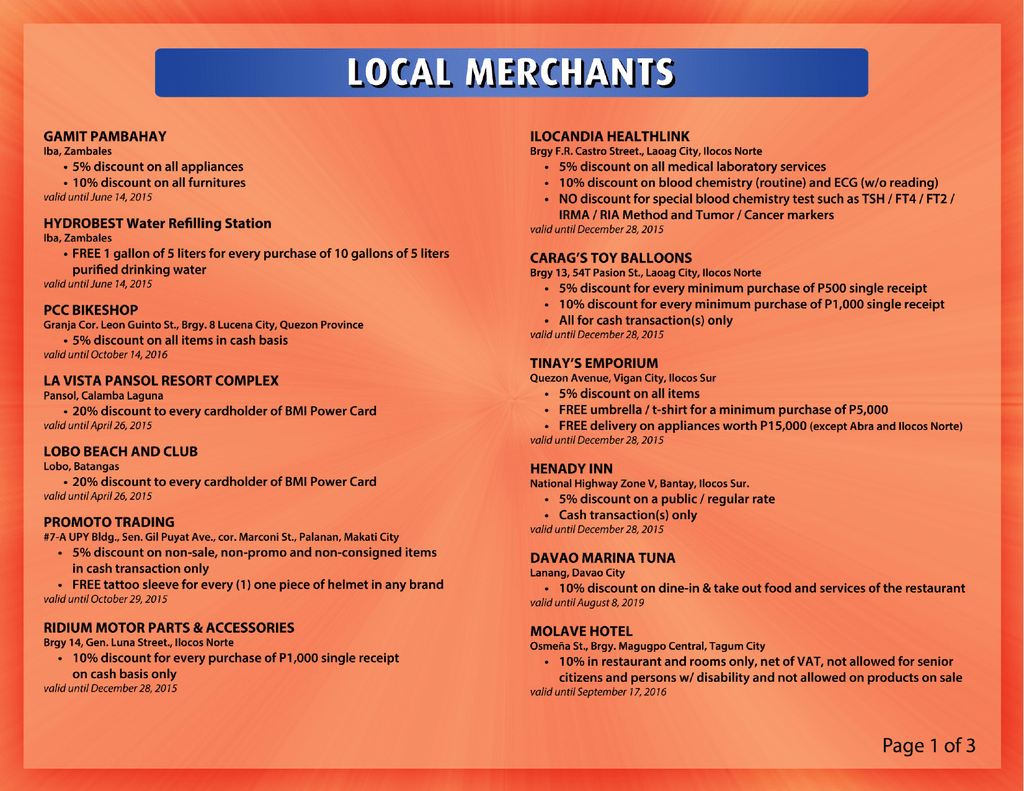 LOCAL MERCHANTS

GAMIT PAMBAHAY
Iba, Zambales
• 5% discount on all appliances
• 10% discount on all furnitures
valid until June 14, 2015

HYDROBEST Water Refilling Station
Iba, Zambales
• FREE 1 gallon of 5 liters for every purchase of 10 gallons of 5 liters purified drinking water
valid until June 14, 2015

PCC BIKESHOP
Granja Cor. Leon Guinto St., Brgy. 8 Lucena City, Quezon Province
• 5% discount on all items in cash basis
valid until October 14, 2016

LA VISTA PANSOL RESORT COMPLEX
Pansol, Calamba Laguna
• 20% discount to every cardholder of BMI Power Card
valid until April 26, 2015

LOBO BEACH AND CLUB
Lobo, Batangas
• 20% discount to every cardholder of BMI Power Card
valid until April 26, 2015

PROMOTO TRADING
#7-A UPY Bldg., Sen. Gil Puyat Ave., cor. Marconi St., Palanan, Makati City
• 5% discount on non-sale, non-promo and non-consigned items in cash transaction only
• FREE tattoo sleeve for every (1) one piece of helmet in any brand
valid until October 29, 2015

RIDIUM MOTOR PARTS & ACCESSORIES
Brgy 14, Gen. Luna Street., Ilocos Norte
• 10% discount for every purchase of P1,000 single receipt on cash basis only
valid until December 28, 2015

ILOCANDIA HEALTHLINK
Brgy F.R. Castro Street., Laoag City, Ilocos Norte
• 5% discount on all medical laboratory services
• 10% discount on blood chemistry (routine) and ECG (w/o reading)
• NO discount for special blood chemistry test such as TSH / FT4 / FT2 / IRMA / RIA Method and Tumor / Cancer markers
valid until December 28, 2015

CARAG'S TOY BALLOONS
Brgy 13, 54T Pasion St., Laoag City, Ilocos Norte
• 5% discount for every minimum purchase of P500 single receipt
• 10% discount for every minimum purchase of P1,000 single receipt
• All for cash transaction(s) only
valid until December 28, 2015

TINAY'S EMPORIUM
Quezon Avenue, Vigan City, Ilocos Sur
• 5% discount on all items
• FREE umbrella / t-shirt for a minimum purchase of P5,000
• FREE delivery on appliances worth P15,000 (except Abra and Ilocos Norte)
valid until December 28, 2015

HENADY INN
National Highway Zone V, Bantay, Ilocos Sur.
• 5% discount on a public / regular rate
• Cash transaction(s) only
valid until December 28, 2015

DAVAO MARINA TUNA
Lanang, Davao City
• 10% discount on dine-in & take out food and services of the restaurant
valid until August 8, 2019

MOLAVE HOTEL
Osmeña St., Brgy. Magugpo Central, Tagum City
• 10% in restaurant and rooms only, net of VAT, not allowed for senior citizens and persons w/ disability and not allowed on products on sale
valid until September 17, 2016

Page 1 of 3